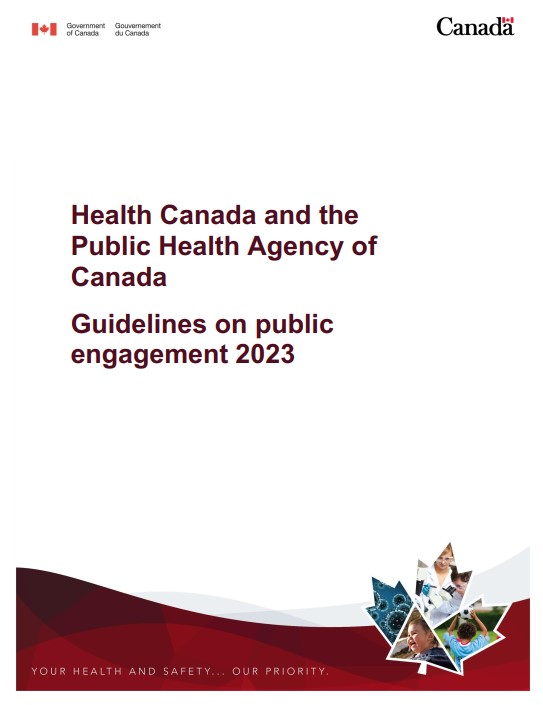 Government of Canada Gouvernement du Canada

Canada

Health Canada and the Public Health Agency of Canada

Guidelines on public engagement 2023

YOUR HEALTH AND SAFETY... OUR PRIORITY.